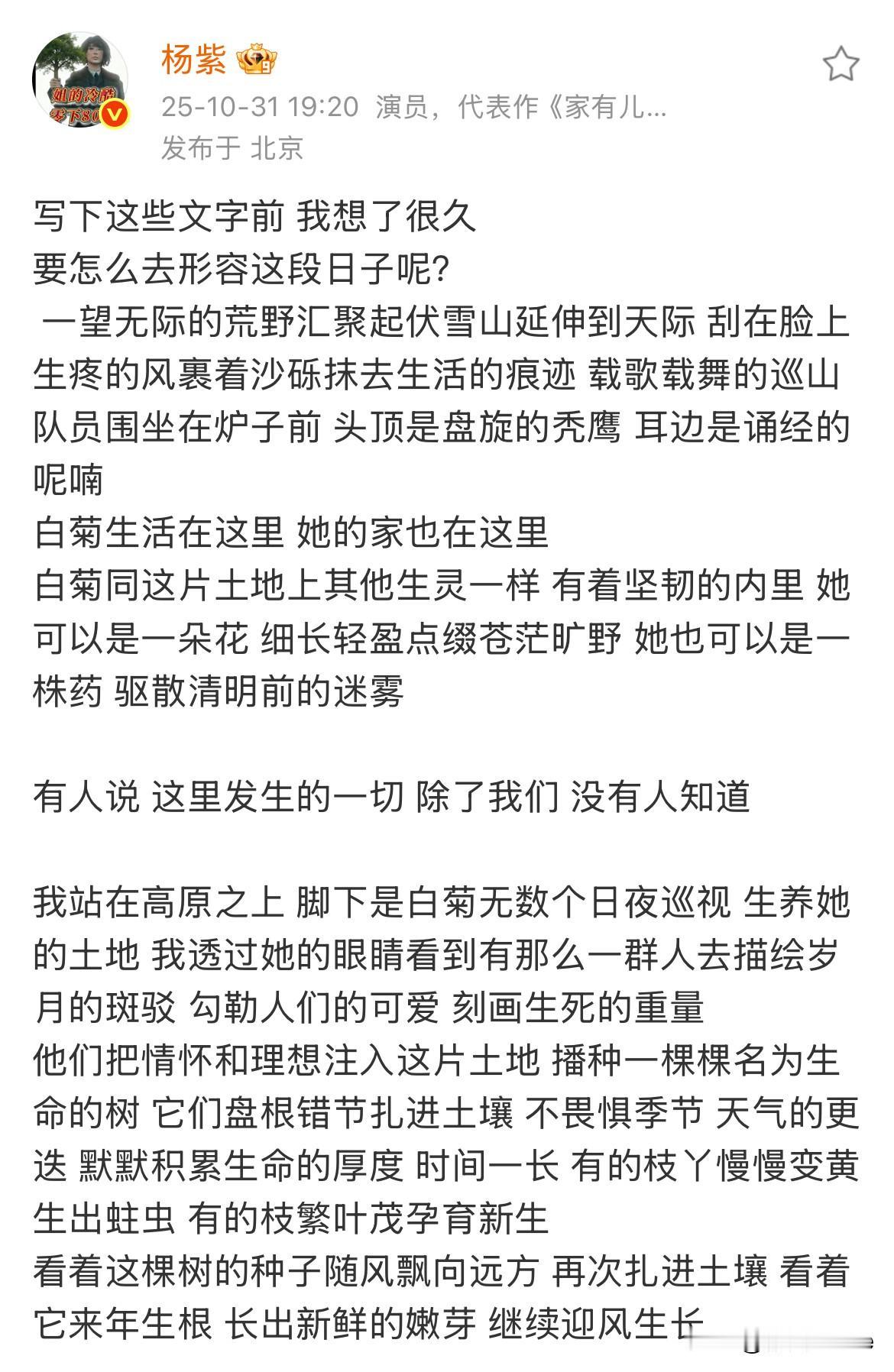 姐的冷酷
零下80

杨紫

25-10-31 19:20 演员，代表作《家有儿...
发布于 北京

写下这些文字前 我想了很久
要怎么去形容这段日子呢?
一望无际的荒野汇聚起伏雪山延伸到天际 刮在脸上生疼的风裹着沙砾抹去生活的痕迹 载歌载舞的巡山队员围坐在炉子前 头顶是盘旋的秃鹰 耳边是诵经的呢喃
白菊生活在这里 她的家也在这里
白菊同这片土地上其他生灵一样 有着坚韧的内里 她可以是一朵花 细长轻盈点缀苍茫旷野 她也可以是一株药 驱散清明前的迷雾

有人说 这里发生的一切 除了我们 没有人知道

我站在高原之上 脚下是白菊无数个日夜巡视 生养她的土地 我透过她的眼睛看到有那么一群人去描绘岁月的斑驳 勾勒人们的可爱 刻画生死的重量
他们把情怀和理想注入这片土地 播种一棵棵名为生命的树 它们盘根错节扎进土壤 不畏惧季节 天气的更迭 默默积累生命的厚度 时间一长 有的枝丫慢慢变黄生出蛀虫 有的枝繁叶茂孕育新生
看着这棵树的种子随风飘向远方 再次扎进土壤 看着它来年生根 长出新鲜的嫩芽 继续迎风生长